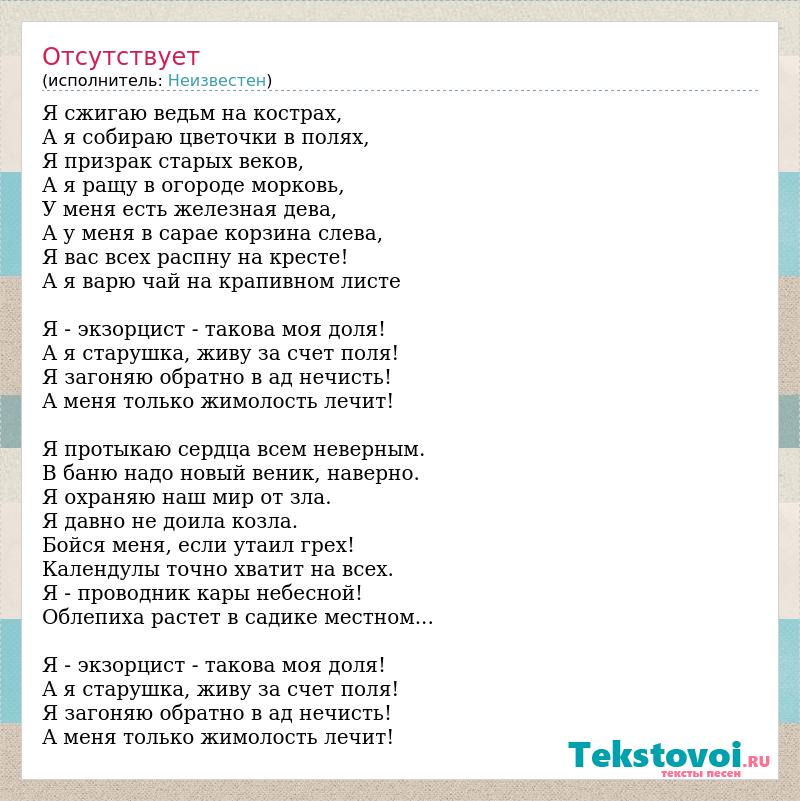 Отсутствует
(исполнитель: Неизвестен)

Я сжигаю ведьм на кострах,
А я собираю цветочки в полях,
Я призрак старых веков,
А я ращу в огороде морковь,
У меня есть железная дева,
А у меня в сарае корзина слева,
Я вас всех распну на кресте!
А я варю чай на крапивном листе

Я - экзорцист - такова моя доля!
А я старушка, живу за счет поля!
Я загоняю обратно в ад нечисть!
А меня только жимолость лечит!

Я протыкаю сердца всем неверным.
В баню надо новый веник, наверно.
Я охраняю наш мир от зла.
Я давно не доила козла.
Бойся меня, если утаил грех!
Календулы точно хватит на всех.
Я - проводник кары небесной!
Облепиха растет в садике местном...

Я - экзорцист - такова моя доля!
А я старушка, живу за счет поля!
Я загоняю обратно в ад нечисть!
А меня только жимолость лечит!

Tekstovoi.RU
тексты песен